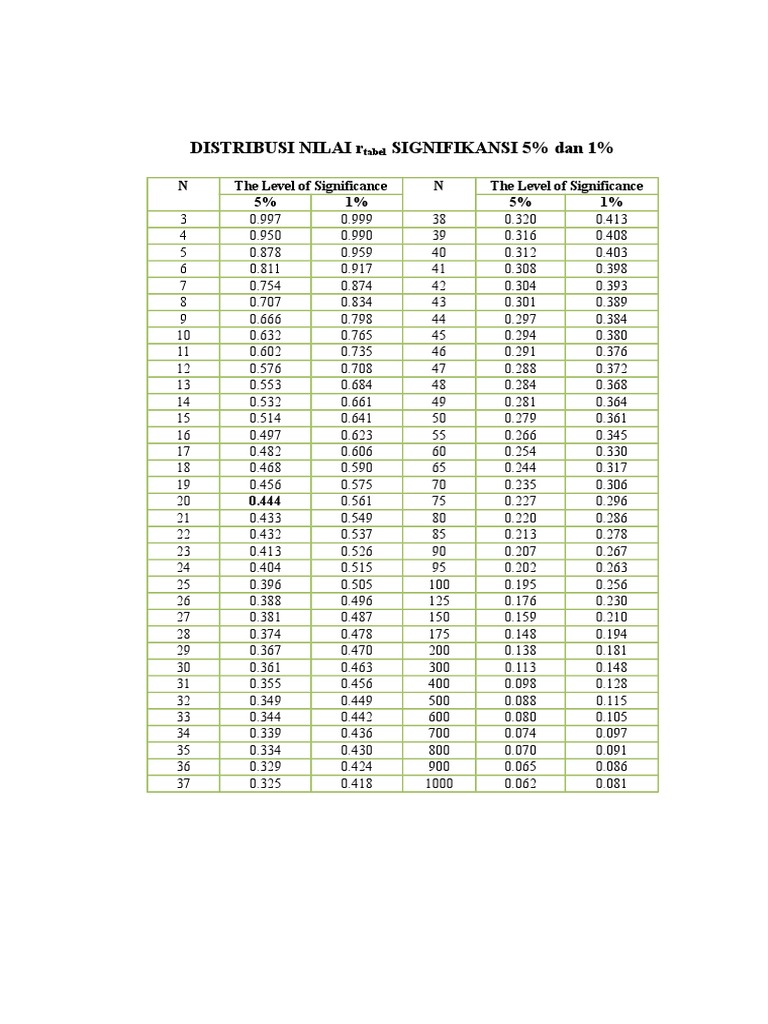 DISTRIBUSI NILAI $r_{tabel}$ SIGNIFIKANSI 5% dan 1%

| N | The Level of Significance | | N | The Level of Significance | |
|---|---|---|---|---|---|
| | 5% | 1% | | 5% | 1% |
| 3 | 0.997 | 0.999 | 38 | 0.320 | 0.413 |
| 4 | 0.950 | 0.990 | 39 | 0.316 | 0.408 |
| 5 | 0.878 | 0.959 | 40 | 0.312 | 0.403 |
| 6 | 0.811 | 0.917 | 41 | 0.308 | 0.398 |
| 7 | 0.754 | 0.874 | 42 | 0.304 | 0.393 |
| 8 | 0.707 | 0.834 | 43 | 0.301 | 0.389 |
| 9 | 0.666 | 0.798 | 44 | 0.297 | 0.384 |
| 10 | 0.632 | 0.765 | 45 | 0.294 | 0.380 |
| 11 | 0.602 | 0.735 | 46 | 0.291 | 0.376 |
| 12 | 0.576 | 0.708 | 47 | 0.288 | 0.372 |
| 13 | 0.553 | 0.684 | 48 | 0.284 | 0.368 |
| 14 | 0.532 | 0.661 | 49 | 0.281 | 0.364 |
| 15 | 0.514 | 0.641 | 50 | 0.279 | 0.361 |
| 16 | 0.497 | 0.623 | 55 | 0.266 | 0.345 |
| 17 | 0.482 | 0.606 | 60 | 0.254 | 0.330 |
| 18 | 0.468 | 0.590 | 65 | 0.244 | 0.317 |
| 19 | 0.456 | 0.575 | 70 | 0.235 | 0.306 |
| 20 | 0.444 | 0.561 | 75 | 0.227 | 0.296 |
| 21 | 0.433 | 0.549 | 80 | 0.220 | 0.286 |
| 22 | 0.432 | 0.537 | 85 | 0.213 | 0.278 |
| 23 | 0.413 | 0.526 | 90 | 0.207 | 0.267 |
| 24 | 0.404 | 0.515 | 95 | 0.202 | 0.263 |
| 25 | 0.396 | 0.505 | 100 | 0.195 | 0.256 |
| 26 | 0.388 | 0.496 | 125 | 0.176 | 0.230 |
| 27 | 0.381 | 0.487 | 150 | 0.159 | 0.210 |
| 28 | 0.374 | 0.478 | 175 | 0.148 | 0.194 |
| 29 | 0.367 | 0.470 | 200 | 0.138 | 0.181 |
| 30 | 0.361 | 0.463 | 300 | 0.113 | 0.148 |
| 31 | 0.355 | 0.456 | 400 | 0.098 | 0.128 |
| 32 | 0.349 | 0.449 | 500 | 0.088 | 0.115 |
| 33 | 0.344 | 0.442 | 600 | 0.080 | 0.105 |
| 34 | 0.339 | 0.436 | 700 | 0.074 | 0.097 |
| 35 | 0.334 | 0.430 | 800 | 0.070 | 0.091 |
| 36 | 0.329 | 0.424 | 900 | 0.065 | 0.086 |
| 37 | 0.325 | 0.418 | 1000 | 0.062 | 0.081 |